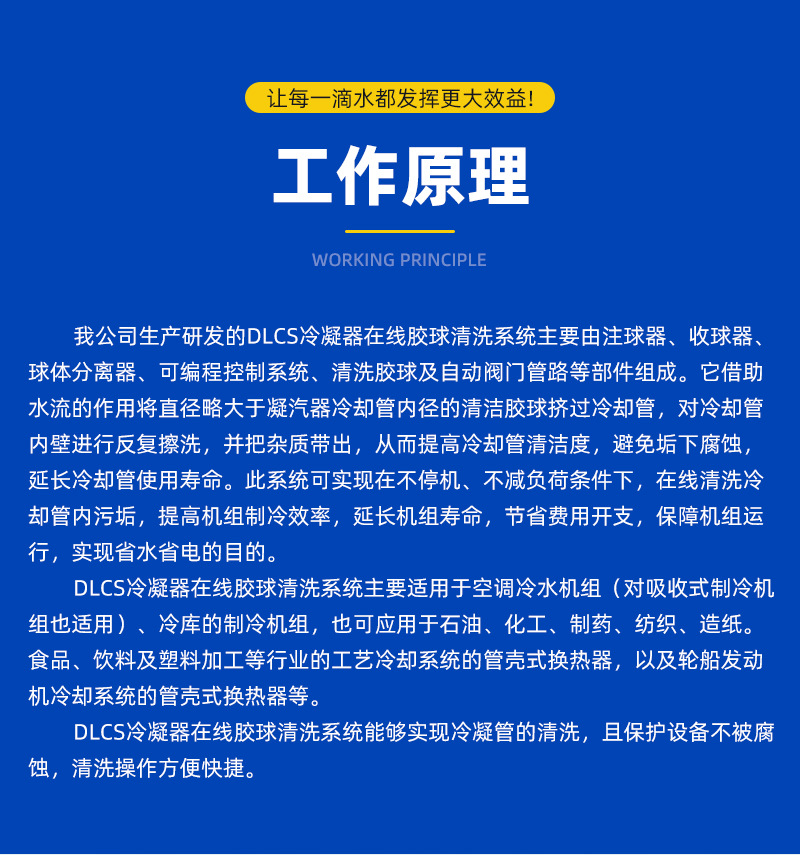 让每一滴水都发挥更大效益!

工作原理

WORKING PRINCIPLE

我公司生产研发的DLCS冷凝器在线胶球清洗系统主要由注球器、收球器、球体分离器、可编程控制系统、清洗胶球及自动阀门管路等部件组成。它借助水流的作用将直径略大于凝汽器冷却管内径的清洁胶球挤过冷却管，对冷却管内壁进行反复擦洗，并把杂质带出，从而提高冷却管清洁度，避免垢下腐蚀，延长冷却管使用寿命。此系统可实现在不停机、不减负荷条件下，在线清洗冷却管内污垢，提高机组制冷效率，延长机组寿命，节省费用开支，保障机组运行，实现省水省电的目的。

DLCS冷凝器在线胶球清洗系统主要适用于空调冷水机组（对吸收式制冷机组也适用）、冷库的制冷机组，也可应用于石油、化工、制药、纺织、造纸。食品、饮料及塑料加工等行业的工艺冷却系统的管壳式换热器，以及轮船发动机冷却系统的管壳式换热器等。

DLCS冷凝器在线胶球清洗系统能够实现冷凝管的清洗，且保护设备不被腐蚀，清洗操作方便快捷。